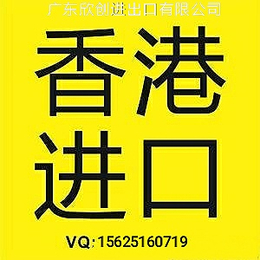 广东欣创进出口有限公司

香港
进口

VQ:15625160719